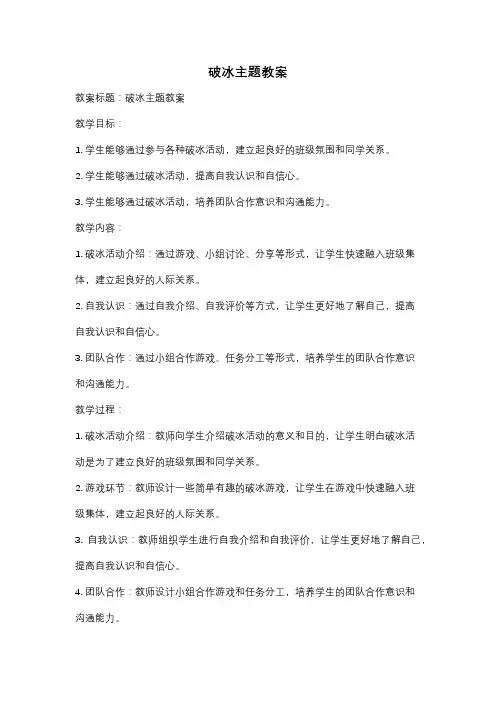 破冰主题教案

教案标题：破冰主题教案

教学目标：

1. 学生能够通过参与各种破冰活动，建立起良好的班级氛围和同学关系。

2. 学生能够通过破冰活动，提高自我认识和自信心。

3. 学生能够通过破冰活动，培养团队合作意识和沟通能力。

教学内容：

1. 破冰活动介绍：通过游戏、小组讨论、分享等形式，让学生快速融入班级集体，建立起良好的人际关系。

2. 自我认识：通过自我介绍、自我评价等方式，让学生更好地了解自己，提高自我认识和自信心。

3. 团队合作：通过小组合作游戏、任务分工等形式，培养学生的团队合作意识和沟通能力。

教学过程：

1. 破冰活动介绍：教师向学生介绍破冰活动的意义和目的，让学生明白破冰活动是为了建立良好的班级氛围和同学关系。

2. 游戏环节：教师设计一些简单有趣的破冰游戏，让学生在游戏中快速融入班级集体，建立起良好的人际关系。

3. 自我认识：教师组织学生进行自我介绍和自我评价，让学生更好地了解自己，提高自我认识和自信心。

4. 团队合作：教师设计小组合作游戏和任务分工，培养学生的团队合作意识和沟通能力。